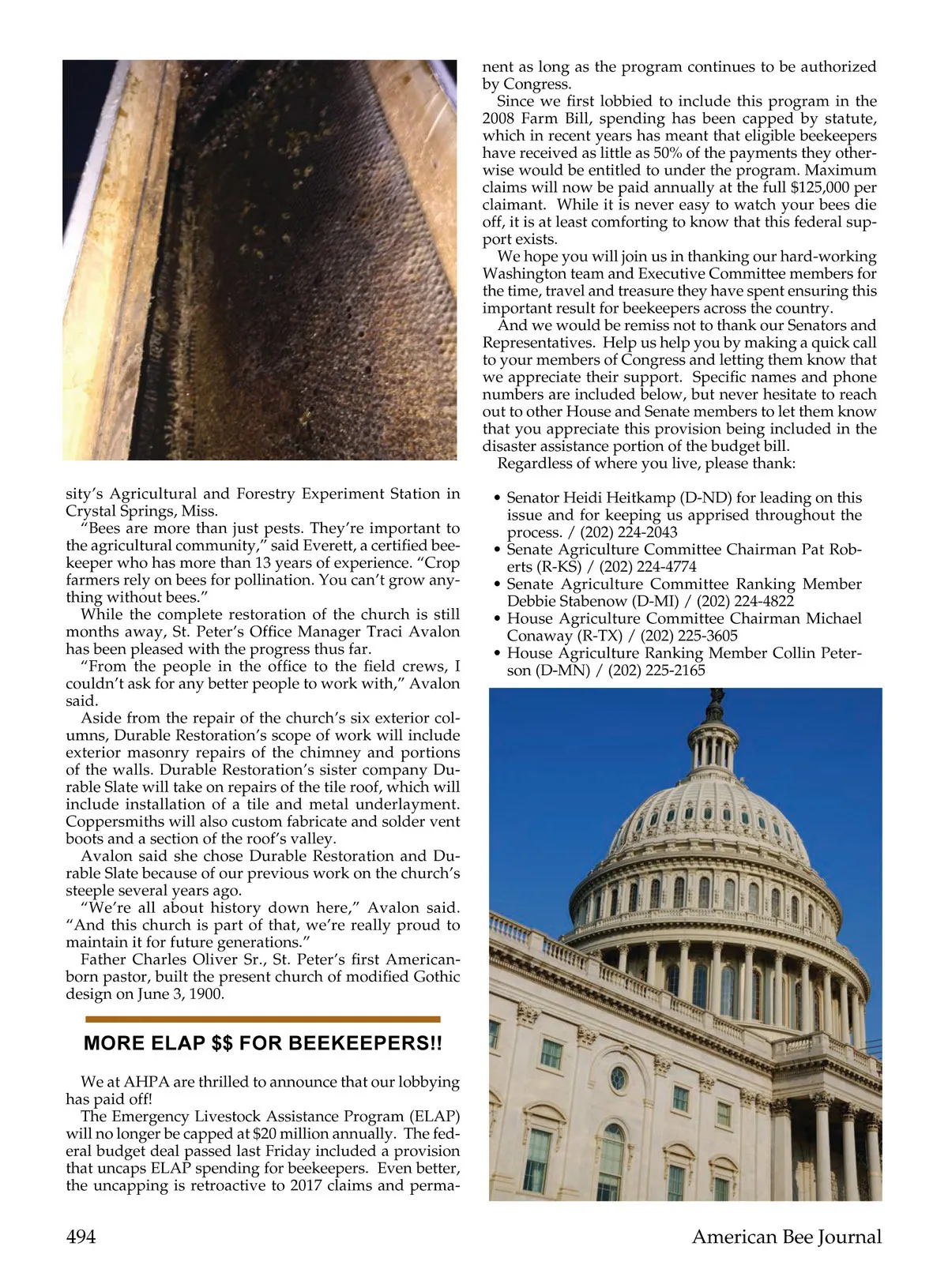 sity's Agricultural and Forestry Experiment Station in Crystal Springs, Miss.

"Bees are more than just pests. They're important to the agricultural community," said Everett, a certified beekeeper who has more than 13 years of experience. "Crop farmers rely on bees for pollination. You can't grow anything without bees."

While the complete restoration of the church is still months away, St. Peter's Office Manager Traci Avalon has been pleased with the progress thus far.

"From the people in the office to the field crews, I couldn't ask for any better people to work with," Avalon said.

Aside from the repair of the church's six exterior columns, Durable Restoration's scope of work will include exterior masonry repairs of the chimney and portions of the walls. Durable Restoration's sister company Durable Slate will take on repairs of the tile roof, which will include installation of a tile and metal underlayment. Coppersmiths will also custom fabricate and solder vent boots and a section of the roof's valley.

Avalon said she chose Durable Restoration and Durable Slate because of our previous work on the church's steeple several years ago.

"We're all about history down here," Avalon said. "And this church is part of that, we're really proud to maintain it for future generations."

Father Charles Oliver Sr., St. Peter's first American-born pastor, built the present church of modified Gothic design on June 3, 1900.

MORE ELAP $$ FOR BEEKEEPERS!!

We at AHPA are thrilled to announce that our lobbying has paid off!

The Emergency Livestock Assistance Program (ELAP) will no longer be capped at $20 million annually. The federal budget deal passed last Friday included a provision that uncaps ELAP spending for beekeepers. Even better, the uncapping is retroactive to 2017 claims and permanent as long as the program continues to be authorized by Congress.

Since we first lobbied to include this program in the 2008 Farm Bill, spending has been capped by statute, which in recent years has meant that eligible beekeepers have received as little as 50% of the payments they otherwise would be entitled to under the program. Maximum claims will now be paid annually at the full $125,000 per claimant. While it is never easy to watch your bees die off, it is at least comforting to know that this federal support exists.

We hope you will join us in thanking our hard-working Washington team and Executive Committee members for the time, travel and treasure they have spent ensuring this important result for beekeepers across the country.

And we would be remiss not to thank our Senators and Representatives. Help us help you by making a quick call to your members of Congress and letting them know that we appreciate their support. Specific names and phone numbers are included below, but never hesitate to reach out to other House and Senate members to let them know that you appreciate this provision being included in the disaster assistance portion of the budget bill.

Regardless of where you live, please thank:

• Senator Heidi Heitkamp (D-ND) for leading on this issue and for keeping us apprised throughout the process. / (202) 224-2043
• Senate Agriculture Committee Chairman Pat Roberts (R-KS) / (202) 224-4774
• Senate Agriculture Committee Ranking Member Debbie Stabenow (D-MI) / (202) 224-4822
• House Agriculture Committee Chairman Michael Conaway (R-TX) / (202) 225-3605
• House Agriculture Ranking Member Collin Peterson (D-MN) / (202) 225-2165

494

American Bee Journal